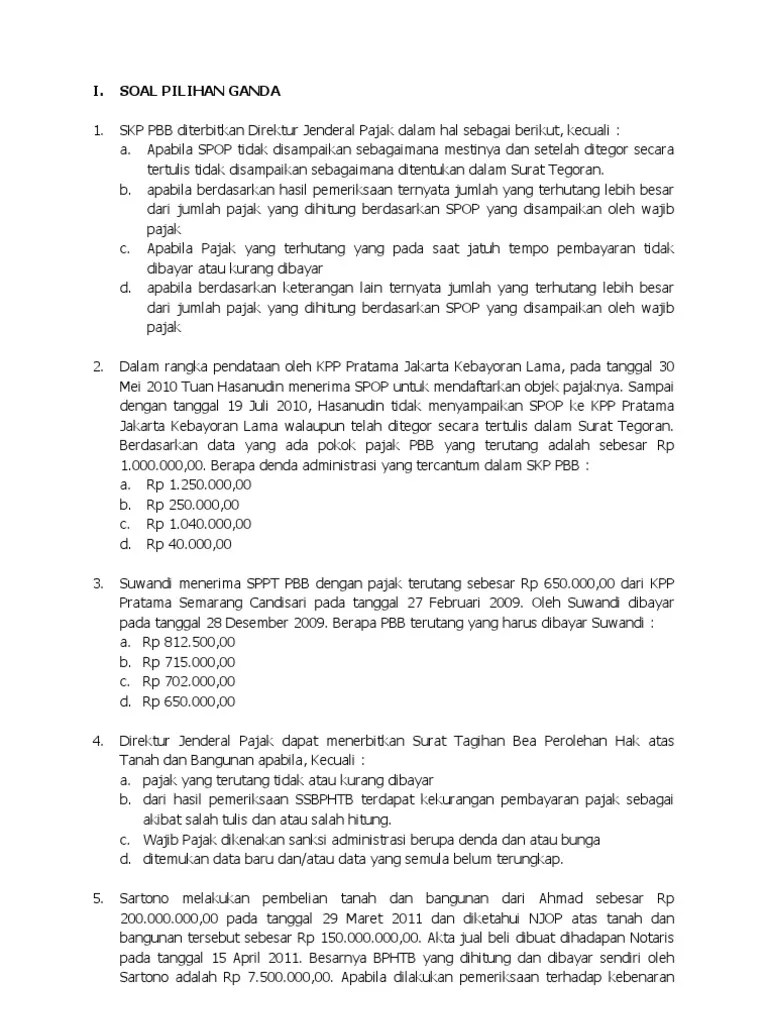 I. SOAL PILIHAN GANDA

1. SKP PBB diterbitkan Direktur Jenderal Pajak dalam hal sebagai berikut, kecuali :
a. Apabila SPOP tidak disampaikan sebagaimana mestinya dan setelah ditegor secara tertulis tidak disampaikan sebagaimana ditentukan dalam Surat Tegoran.
b. apabila berdasarkan hasil pemeriksaan ternyata jumlah yang terhutang lebih besar dari jumlah pajak yang dihitung berdasarkan SPOP yang disampaikan oleh wajib pajak
c. Apabila Pajak yang terhutang yang pada saat jatuh tempo pembayaran tidak dibayar atau kurang dibayar
d. apabila berdasarkan keterangan lain ternyata jumlah yang terhutang lebih besar dari jumlah pajak yang dihitung berdasarkan SPOP yang disampaikan oleh wajib pajak

2. Dalam rangka pendataan oleh KPP Pratama Jakarta Kebayoran Lama, pada tanggal 30 Mei 2010 Tuan Hasanudin menerima SPOP untuk mendaftarkan objek pajaknya. Sampai dengan tanggal 19 Juli 2010, Hasanudin tidak menyampaikan SPOP ke KPP Pratama Jakarta Kebayoran Lama walaupun telah ditegor secara tertulis dalam Surat Tegoran. Berdasarkan data yang ada pokok pajak PBB yang terutang adalah sebesar Rp 1.000.000,00. Berapa denda administrasi yang tercantum dalam SKP PBB :
a. Rp 1.250.000,00
b. Rp 250.000,00
c. Rp 1.040.000,00
d. Rp 40.000,00

3. Suwandi menerima SPPT PBB dengan pajak terutang sebesar Rp 650.000,00 dari KPP Pratama Semarang Candisari pada tanggal 27 Februari 2009. Oleh Suwandi dibayar pada tanggal 28 Desember 2009. Berapa PBB terutang yang harus dibayar Suwandi :
a. Rp 812.500,00
b. Rp 715.000,00
c. Rp 702.000,00
d. Rp 650.000,00

4. Direktur Jenderal Pajak dapat menerbitkan Surat Tagihan Bea Perolehan Hak atas Tanah dan Bangunan apabila, Kecuali :
a. pajak yang terutang tidak atau kurang dibayar
b. dari hasil pemeriksaan SSBPHTB terdapat kekurangan pembayaran pajak sebagai akibat salah tulis dan atau salah hitung.
c. Wajib Pajak dikenakan sanksi administrasi berupa denda dan atau bunga
d. ditemukan data baru dan/atau data yang semula belum terungkap.

5. Sartono melakukan pembelian tanah dan bangunan dari Ahmad sebesar Rp 200.000.000,00 pada tanggal 29 Maret 2011 dan diketahui NJOP atas tanah dan bangunan tersebut sebesar Rp 150.000.000,00. Akta jual beli dibuat dihadapan Notaris pada tanggal 15 April 2011. Besarnya BPHTB yang dihitung dan dibayar sendiri oleh Sartono adalah Rp 7.500.000,00. Apabila dilakukan pemeriksaan terhadap kebenaran